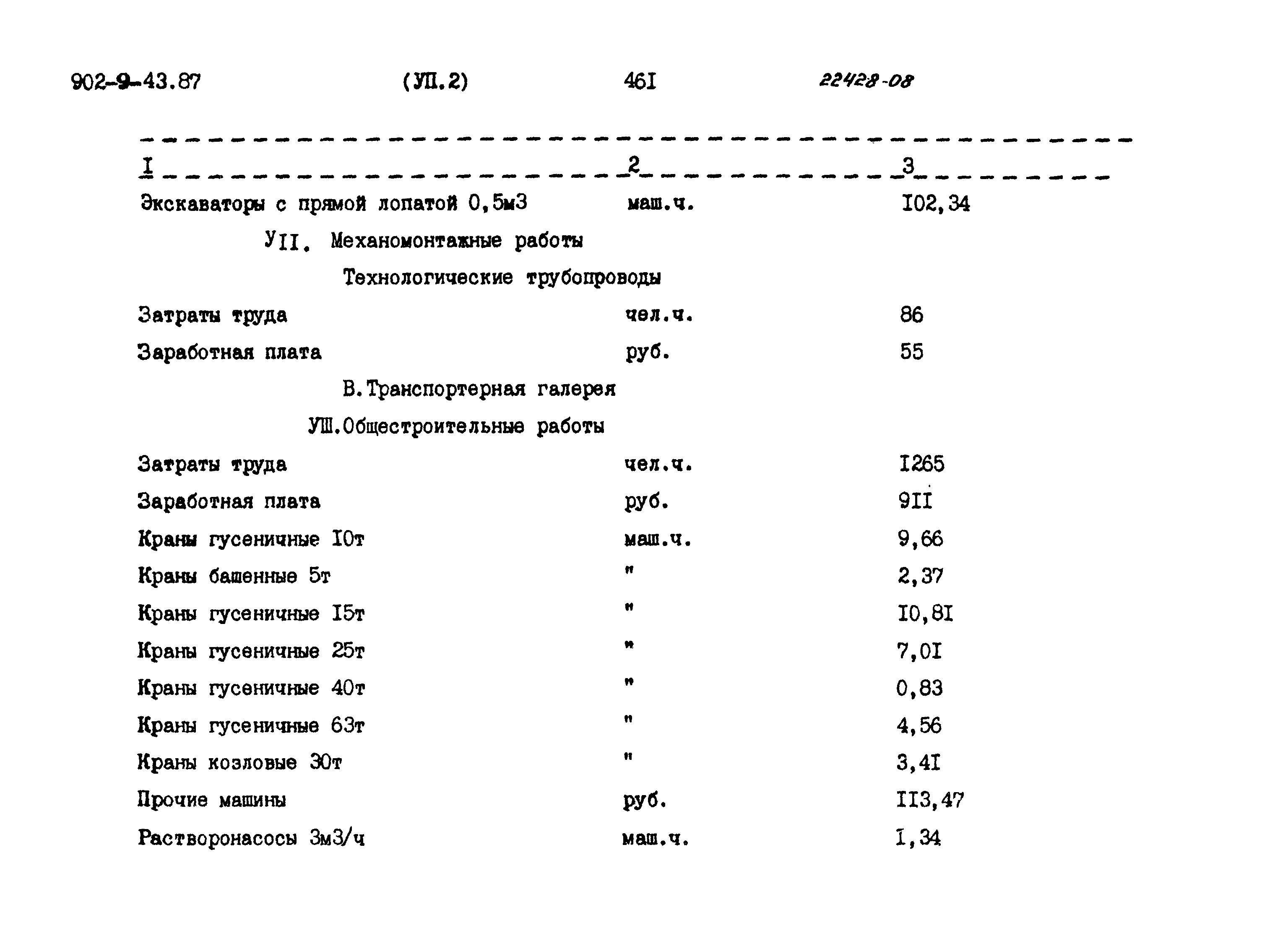 902-9-43.87 (УП.2) 46I 22428-08

| I | 2 | 3 |
|---|---|---|
| Экскаваторы с прямой лопатой 0,5м3 | маш.ч. | I02,34 |
| УII. Механомонтажные работы | | |
| Технологические трубопроводы | | |
| Затраты труда | чел.ч. | 86 |
| Заработная плата | руб. | 55 |
| В.Транспортерная галерея | | |
| УШ.Общестроительные работы | | |
| Затраты труда | чел.ч. | I265 |
| Заработная плата | руб. | 9II |
| Краны гусеничные I0т | маш.ч. | 9,66 |
| Краны башенные 5т | " | 2,37 |
| Краны гусеничные I5т | " | I0,8I |
| Краны гусеничные 25т | " | 7,0I |
| Краны гусеничные 40т | " | 0,83 |
| Краны гусеничные 63т | " | 4,56 |
| Краны козловые 30т | " | 3,4I |
| Прочие машины | руб. | II3,47 |
| Растворонасосы 3м3/ч | маш.ч. | I,34 |